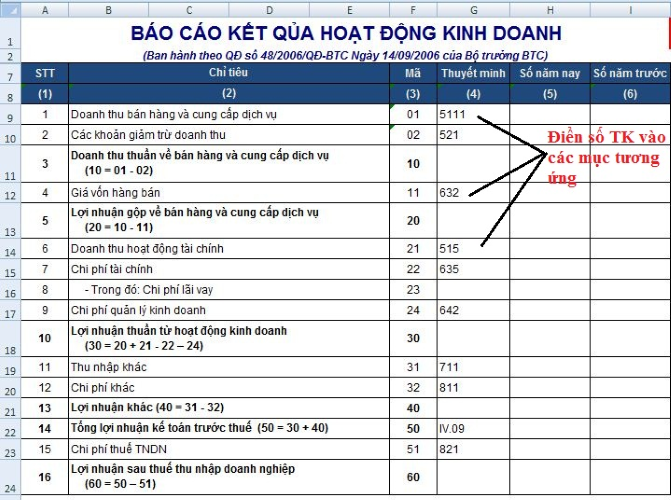 | | A | B | C | D | E | F | G | H | I |
|---|---|---|---|---|---|---|---|---|---|
| 1 | BÁO CÁO KẾT QỦA HOẠT ĐỘNG KINH DOANH | | | | | | | | |
| 2 | (Ban hành theo QĐ số 48/2006/QĐ-BTC Ngày 14/09/2006 của Bộ trưởng BTC) | | | | | | | | |
| 7 | STT | Chỉ tiêu | | | | Mã | Thuyết minh | Số năm nay | Số năm trước |
| 8 | (1) | (2) | | | | (3) | (4) | (5) | (6) |
| 9 | 1 | Doanh thu bán hàng và cung cấp dịch vụ | | | | 01 | 5111 | | |
| 10 | 2 | Các khoản giảm trừ doanh thu | | | | 02 | 521 | | |
| 11 | 3 | Doanh thu thuần về bán hàng và cung cấp dịch vụ (10 = 01 - 02) | | | | 10 | | | |
| 12 | 4 | Giá vốn hàng bán | | | | 11 | 632 | | |
| 13 | 5 | Lợi nhuận gộp về bán hàng và cung cấp dịch vụ (20 = 10 - 11) | | | | 20 | | | |
| 14 | 6 | Doanh thu hoạt động tài chính | | | | 21 | 515 | | |
| 15 | 7 | Chi phí tài chính | | | | 22 | 635 | | |
| 16 | 8 | - Trong đó: Chi phí lãi vay | | | | 23 | | | |
| 17 | 9 | Chi phí quản lý kinh doanh | | | | 24 | 642 | | |
| 18 | 10 | Lợi nhuận thuần từ hoạt động kinh doanh (30 = 20 + 21 - 22 – 24) | | | | 30 | | | |
| 19 | 11 | Thu nhập khác | | | | 31 | 711 | | |
| 20 | 12 | Chi phí khác | | | | 32 | 811 | | |
| 21 | 13 | Lợi nhuận khác (40 = 31 - 32) | | | | 40 | | | |
| 22 | 14 | Tổng lợi nhuận kế toán trước thuế (50 = 30 + 40) | | | | 50 | IV.09 | | |
| 23 | 15 | Chi phí thuế TNDN | | | | 51 | 821 | | |
| 24 | 16 | Lợi nhuận sau thuế thu nhập doanh nghiệp (60 = 50 – 51) | | | | 60 | | | |

Điền số TK vào các mục tương ứng